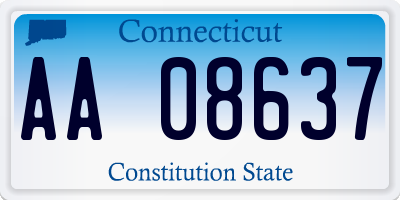 Connecticut

AA 08637

Constitution State